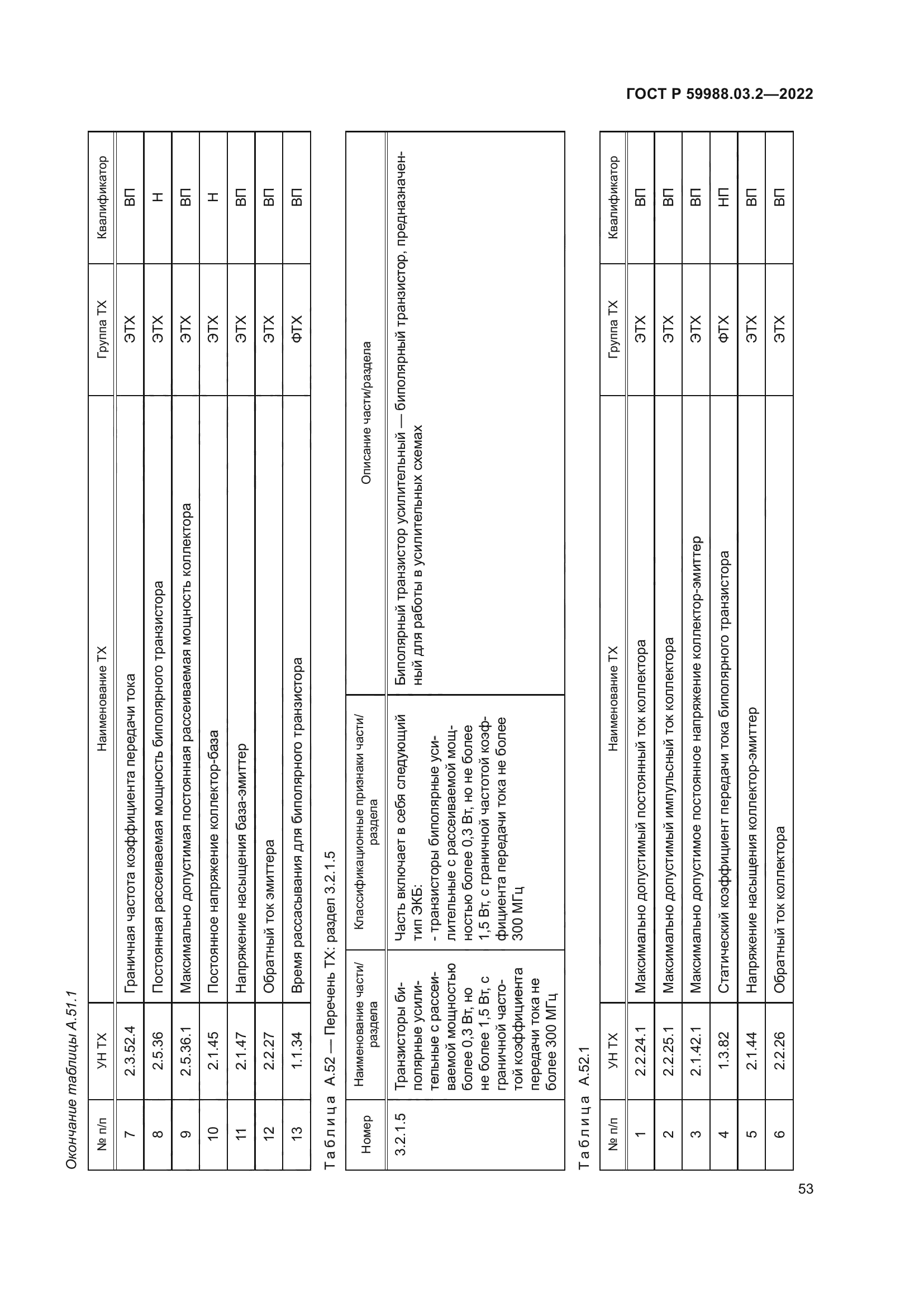 ГОСТ Р 59988.03.2—2022

Окончание таблицы А.51.1

| № п/п | УН ТХ | Наименование ТХ | Группа ТХ | Квалификатор |
|---|---|---|---|---|
| 7 | 2.3.52.4 | Граничная частота коэффициента передачи тока | ЭТХ | ВП |
| 8 | 2.5.36 | Постоянная рассеиваемая мощность биполярного транзистора | ЭТХ | Н |
| 9 | 2.5.36.1 | Максимально допустимая постоянная рассеиваемая мощность коллектора | ЭТХ | ВП |
| 10 | 2.1.45 | Постоянное напряжение коллектор-база | ЭТХ | Н |
| 11 | 2.1.47 | Напряжение насыщения база-эмиттер | ЭТХ | ВП |
| 12 | 2.2.27 | Обратный ток эмиттера | ЭТХ | ВП |
| 13 | 1.1.34 | Время рассасывания для биполярного транзистора | ФТХ | ВП |

Таблица А.52 — Перечень ТХ: раздел 3.2.1.5

| Номер | Наименование части/раздела | Классификационные признаки части/раздела | Описание части/раздела |
|---|---|---|---|
| 3.2.1.5 | Транзисторы биполярные усилительные с рассеиваемой мощностью более 0,3 Вт, но не более 1,5 Вт, с граничной частотой коэффициента передачи тока не более 300 МГц | Часть включает в себя следующий тип ЭКБ: - транзисторы биполярные усилительные с рассеиваемой мощностью более 0,3 Вт, но не более 1,5 Вт, с граничной частотой коэффициента передачи тока не более 300 МГц | Биполярный транзистор усилительный — биполярный транзистор, предназначенный для работы в усилительных схемах |

Таблица А.52.1

| № п/п | УН ТХ | Наименование ТХ | Группа ТХ | Квалификатор |
|---|---|---|---|---|
| 1 | 2.2.24.1 | Максимально допустимый постоянный ток коллектора | ЭТХ | ВП |
| 2 | 2.2.25.1 | Максимально допустимый импульсный ток коллектора | ЭТХ | ВП |
| 3 | 2.1.42.1 | Максимально допустимое постоянное напряжение коллектор-эмиттер | ЭТХ | ВП |
| 4 | 1.3.82 | Статический коэффициент передачи тока биполярного транзистора | ФТХ | НП |
| 5 | 2.1.44 | Напряжение насыщения коллектор-эмиттер | ЭТХ | ВП |
| 6 | 2.2.26 | Обратный ток коллектора | ЭТХ | ВП |

53